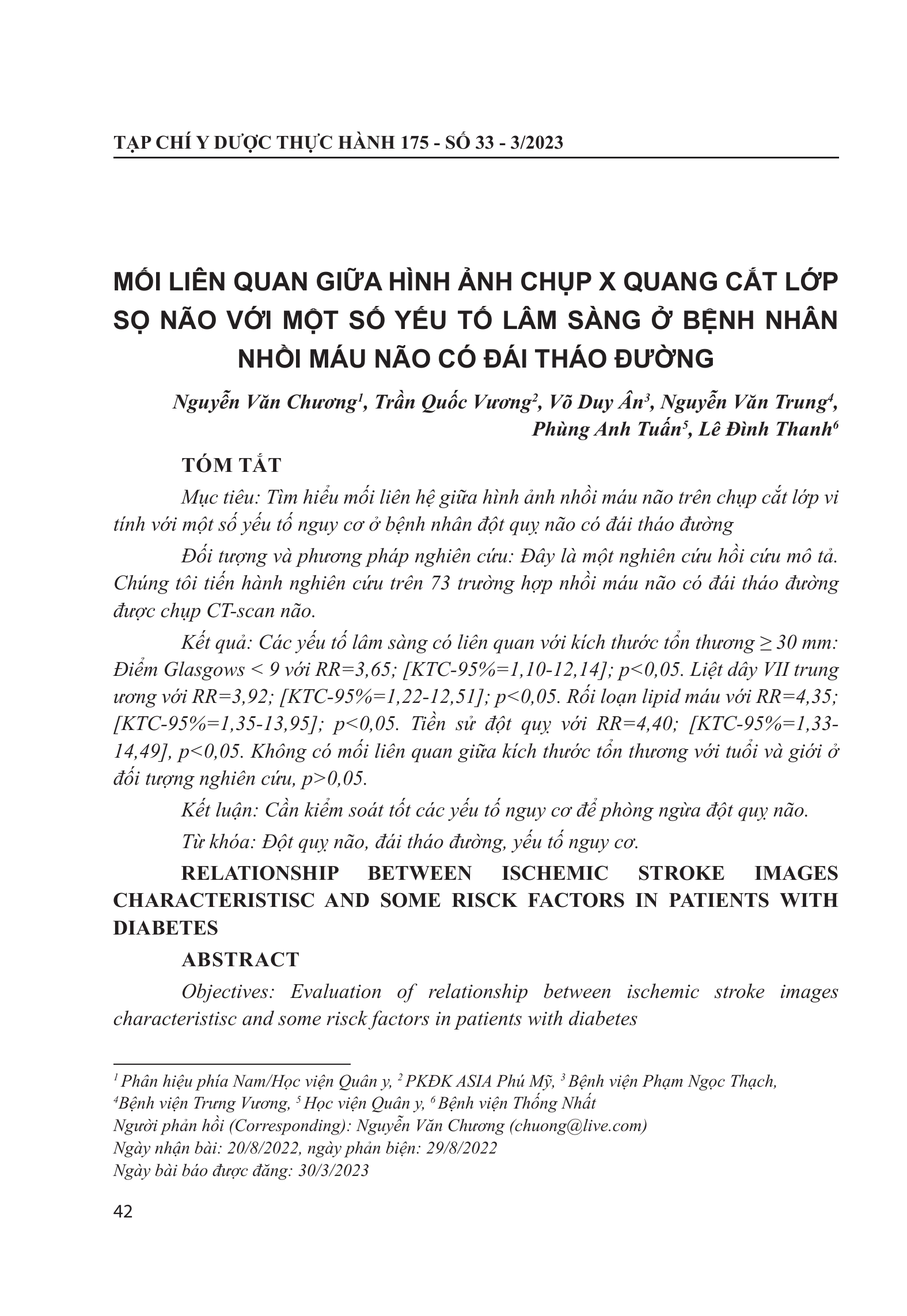 TẠP CHÍ Y DƯỢC THỰC HÀNH 175 - SỐ 33 - 3/2023

MỐI LIÊN QUAN GIỮA HÌNH ẢNH CHỤP X QUANG CẮT LỚP SỌ NÃO VỚI MỘT SỐ YẾU TỐ LÂM SÀNG Ở BỆNH NHÂN NHỒI MÁU NÃO CÓ ĐÁI THÁO ĐƯỜNG

Nguyễn Văn Chương$^1$, Trần Quốc Vương$^2$, Võ Duy Ân$^3$, Nguyễn Văn Trung$^4$, Phùng Anh Tuấn$^5$, Lê Đình Thanh$^6$

TÓM TẮT

Mục tiêu: Tìm hiểu mối liên hệ giữa hình ảnh nhồi máu não trên chụp cắt lớp vi tính với một số yếu tố nguy cơ ở bệnh nhân đột quỵ não có đái tháo đường

Đối tượng và phương pháp nghiên cứu: Đây là một nghiên cứu hồi cứu mô tả. Chúng tôi tiến hành nghiên cứu trên 73 trường hợp nhồi máu não có đái tháo đường được chụp CT-scan não.

Kết quả: Các yếu tố lâm sàng có liên quan với kích thước tổn thương ≥ 30 mm: Điểm Glasgows < 9 với RR=3,65; [KTC-95%=1,10-12,14]; p<0,05. Liệt dây VII trung ương với RR=3,92; [KTC-95%=1,22-12,51]; p<0,05. Rối loạn lipid máu với RR=4,35; [KTC-95%=1,35-13,95]; p<0,05. Tiền sử đột quỵ với RR=4,40; [KTC-95%=1,33-14,49], p<0,05. Không có mối liên quan giữa kích thước tổn thương với tuổi và giới ở đối tượng nghiên cứu, p>0,05.

Kết luận: Cần kiểm soát tốt các yếu tố nguy cơ để phòng ngừa đột quỵ não.

Từ khóa: Đột quỵ não, đái tháo đường, yếu tố nguy cơ.

RELATIONSHIP BETWEEN ISCHEMIC STROKE IMAGES CHARACTERISTISC AND SOME RISCK FACTORS IN PATIENTS WITH DIABETES

ABSTRACT

Objectives: Evaluation of relationship between ischemic stroke images characteristisc and some risck factors in patients with diabetes

$^1$ Phân hiệu phía Nam/Học viện Quân y, $^2$ PKĐK ASIA Phú Mỹ, $^3$ Bệnh viện Phạm Ngọc Thạch, $^4$Bệnh viện Trưng Vương, $^5$ Học viện Quân y, $^6$ Bệnh viện Thống Nhất
Người phản hồi (Corresponding): Nguyễn Văn Chương (chuong@live.com)
Ngày nhận bài: 20/8/2022, ngày phản biện: 29/8/2022
Ngày bài báo được đăng: 30/3/2023

42